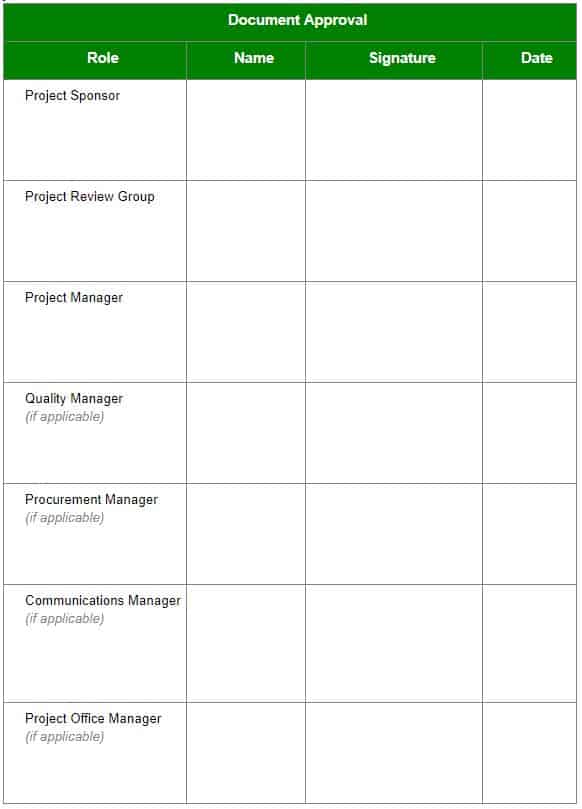 Document Approval

| Role | Name | Signature | Date |
|---|---|---|---|
| Project Sponsor | | | |
| Project Review Group | | | |
| Project Manager | | | |
| Quality Manager (if applicable) | | | |
| Procurement Manager (if applicable) | | | |
| Communications Manager (if applicable) | | | |
| Project Office Manager (if applicable) | | | |